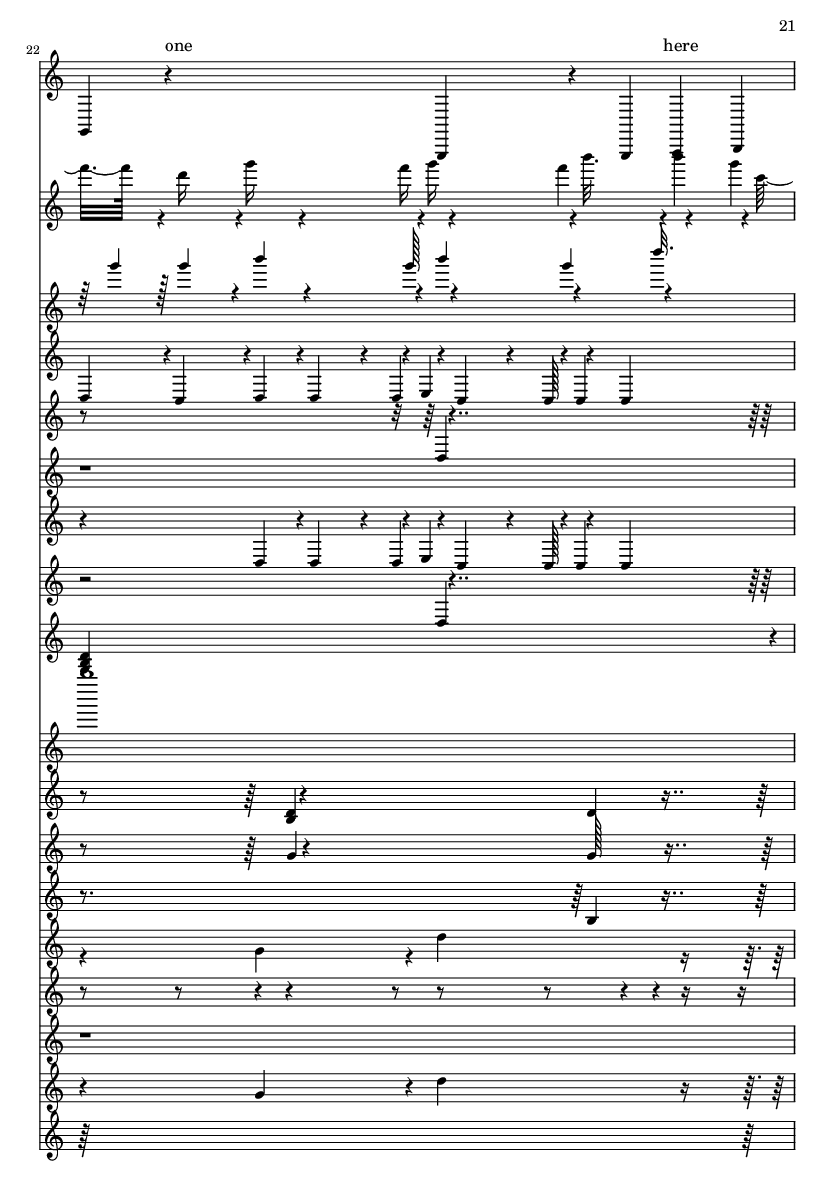 21

22

one

here